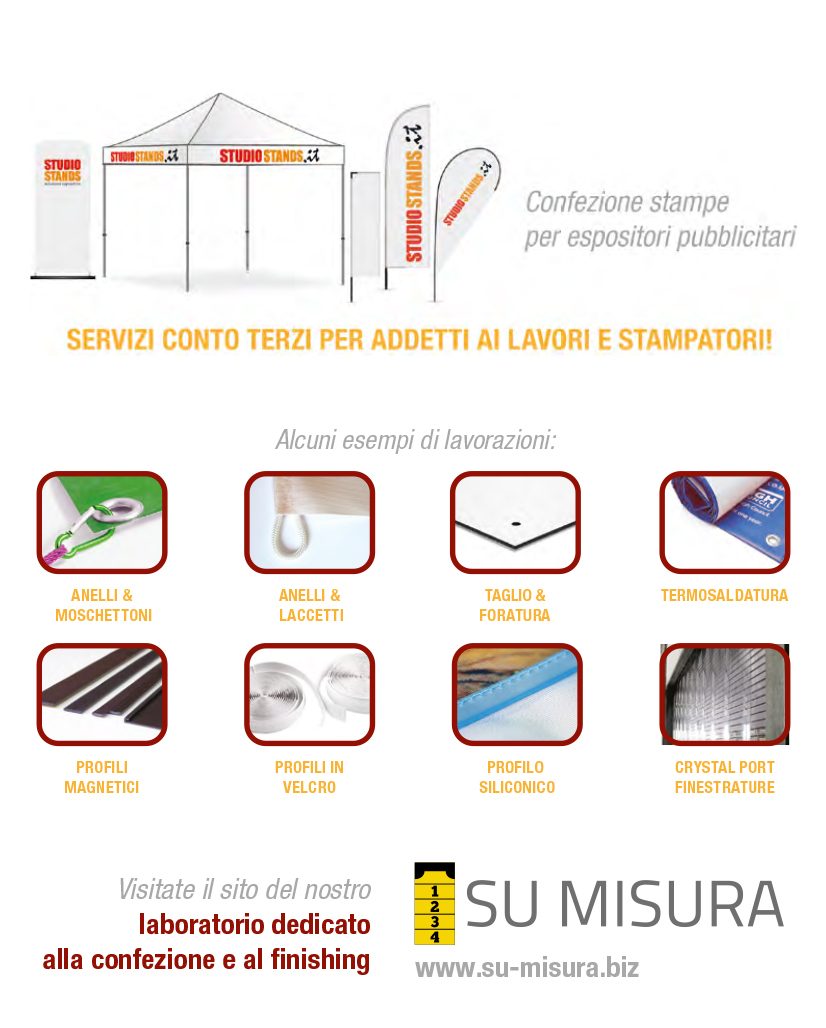 STUDIO STANDS

STUDIO STANDS

STUDIO STANDS

STUDIO STANDS

STUDIO STANDS

Confezione stampe per espositori pubblicitari

SERVIZI CONTO TERZI PER ADDETTI AI LAVORI E STAMPATORI!

Alcuni esempi di lavorazioni:

ANELLI & MOSCHETTONI

ANELLI & LACCETTI

TAGLIO & FORATURA

TERMOSALDATURA

PROFILI MAGNETICI

PROFILI IN VELCRO

PROFILO SILICONICO

CRYSTAL PORT FINESTRATURE

Visitate il sito del nostro laboratorio dedicato alla confezione e al finishing

1
2
3
4
SU MISURA

www.su-misura.biz